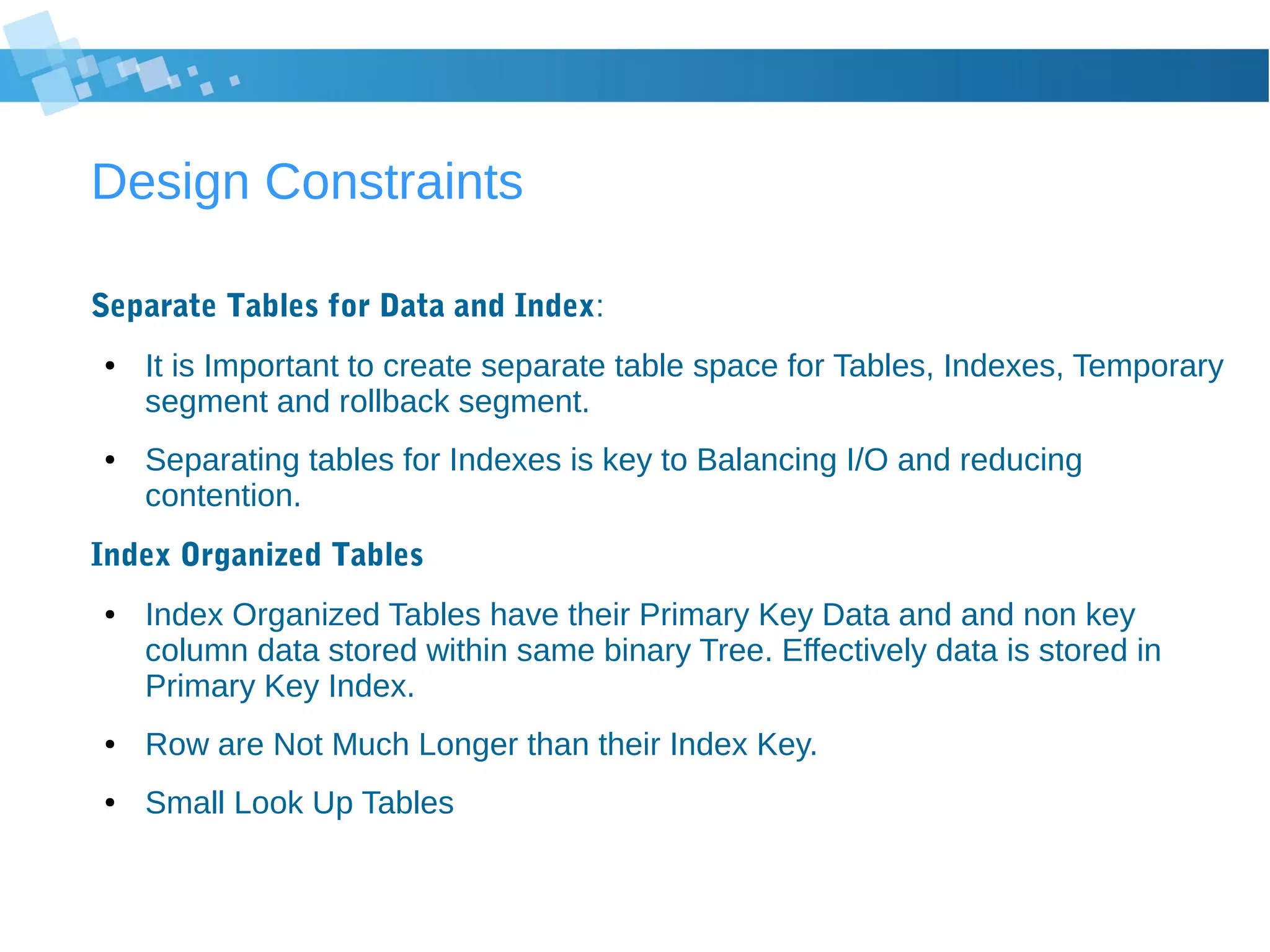 Design Constraints

Separate Tables for Data and Index:

• It is Important to create separate table space for Tables, Indexes, Temporary segment and rollback segment.

• Separating tables for Indexes is key to Balancing I/O and reducing contention.

Index Organized Tables

• Index Organized Tables have their Primary Key Data and and non key column data stored within same binary Tree. Effectively data is stored in Primary Key Index.

• Row are Not Much Longer than their Index Key.

• Small Look Up Tables